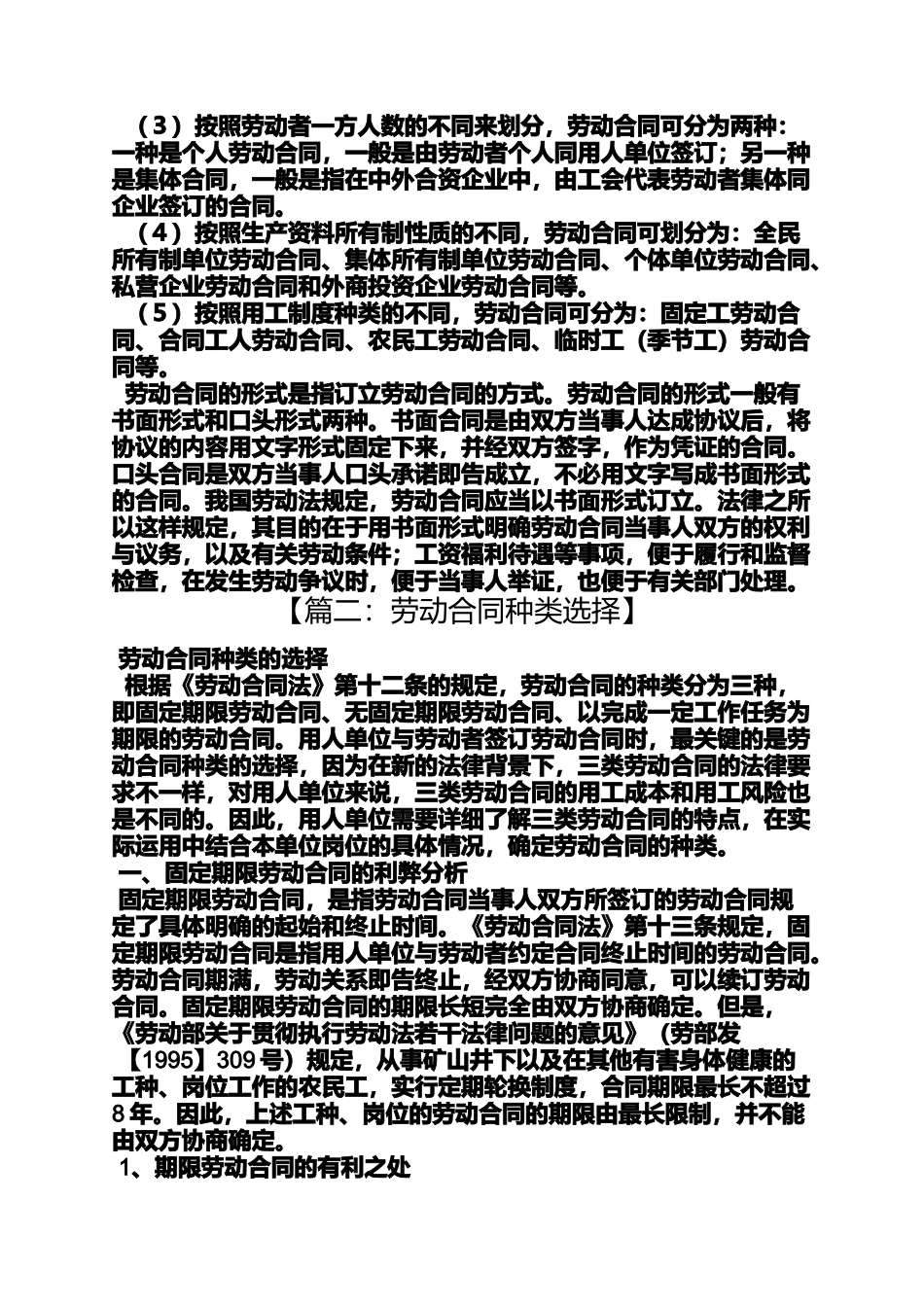 （3）按照劳动者一方人数的不同来划分，劳动合同可分为两种：一种是个人劳动合同，一般是由劳动者个人同用人单位签订；另一种是集体合同，一般是指在中外合资企业中，由工会代表劳动者集体同企业签订的合同。

（4）按照生产资料所有制性质的不同，劳动合同可划分为：全民所有制单位劳动合同、集体所有制单位劳动合同、个体单位劳动合同、私营企业劳动合同和外商投资企业劳动合同等。

（5）按照用工制度种类的不同，劳动合同可分为：固定工劳动合同、合同工人劳动合同、农民工劳动合同、临时工（季节工）劳动合同等。

劳动合同的形式是指订立劳动合同的方式。劳动合同的形式一般有书面形式和口头形式两种。书面合同是由双方当事人达成协议后，将协议的内容用文字形式固定下来，并经双方签字，作为凭证的合同。口头合同是双方当事人口头承诺即告成立，不必用文字写成书面形式的合同。我国劳动法规定，劳动合同应当以书面形式订立。法律之所以这样规定，其目的在于用书面形式明确劳动合同当事人双方的权利与议务，以及有关劳动条件；工资福利待遇等事项，便于履行和监督检查，在发生劳动争议时，便于当事人举证，也便于有关部门处理。

【篇二：劳动合同种类选择】

劳动合同种类的选择

根据《劳动合同法》第十二条的规定，劳动合同的种类分为三种，即固定期限劳动合同、无固定期限劳动合同、以完成一定工作任务为期限的劳动合同。用人单位与劳动者签订劳动合同时，最关键的是劳动合同种类的选择，因为在新的法律背景下，三类劳动合同的法律要求不一样，对用人单位来说，三类劳动合同的用工成本和用工风险也是不同的。因此，用人单位需要详细了解三类劳动合同的特点，在实际运用中结合本单位岗位的具体情况，确定劳动合同的种类。

一、固定期限劳动合同的利弊分析

固定期限劳动合同，是指劳动合同当事人双方所签订的劳动合同规定了具体明确的起始和终止时间。《劳动合同法》第十三条规定，固定期限劳动合同是指用人单位与劳动者约定合同终止时间的劳动合同。劳动合同期满，劳动关系即告终止，经双方协商同意，可以续订劳动合同。固定期限劳动合同的期限长短完全由双方协商确定。但是，《劳动部关于贯彻执行劳动法若干法律问题的意见》（劳部发【1995】309号）规定，从事矿山井下以及在其他有害身体健康的工种、岗位工作的农民工，实行定期轮换制度，合同期限最长不超过8年。因此，上述工种、岗位的劳动合同的期限由最长限制，并不能由双方协商确定。

1、期限劳动合同的有利之处